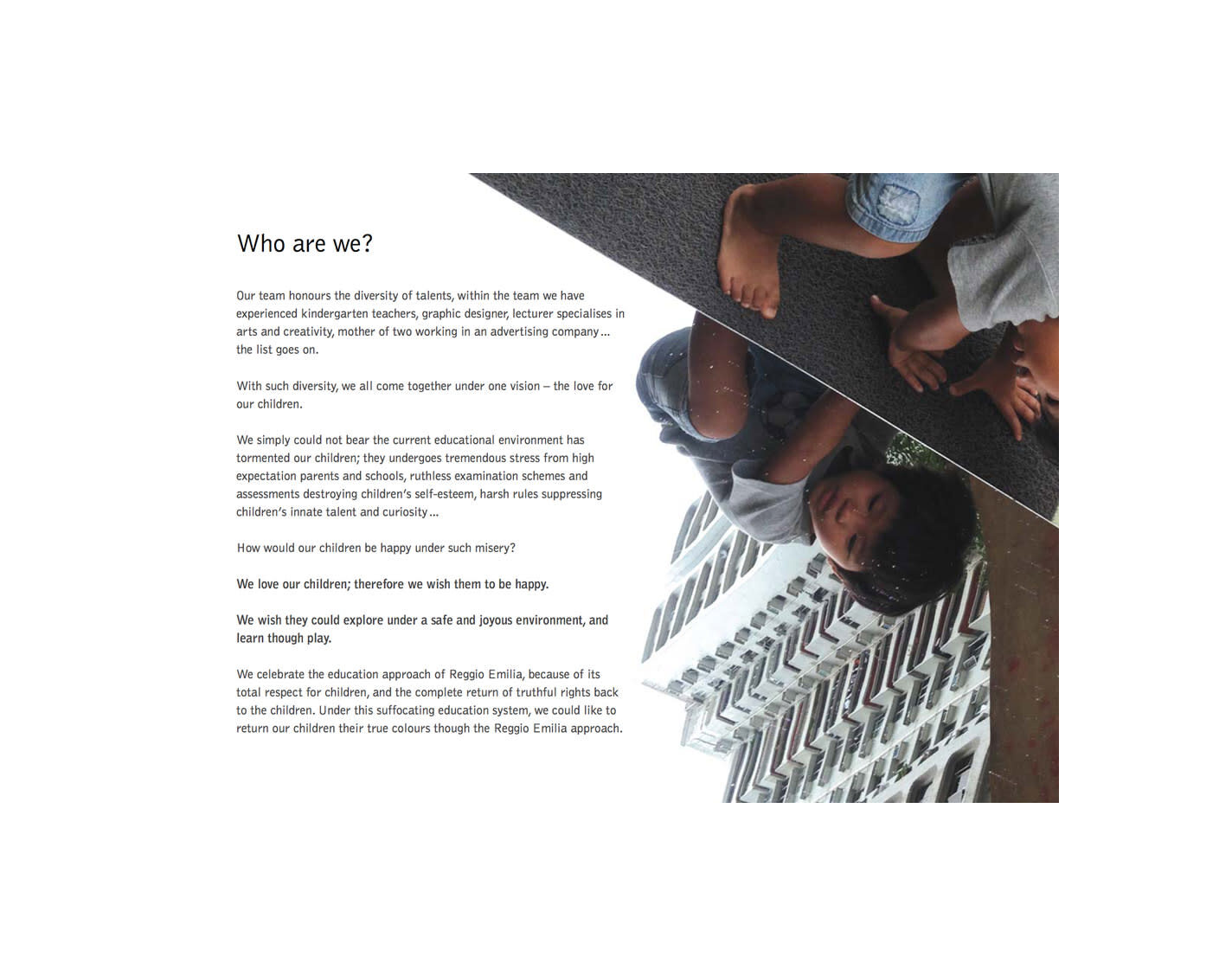 Who are we?

Our team honours the diversity of talents, within the team we have experienced kindergarten teachers, graphic designer, lecturer specialises in arts and creativity, mother of two working in an advertising company... the list goes on.

With such diversity, we all come together under one vision – the love for our children.

We simply could not bear the current educational environment has tormented our children; they undergoes tremendous stress from high expectation parents and schools, ruthless examination schemes and assessments destroying children's self-esteem, harsh rules suppressing children's innate talent and curiosity...

How would our children be happy under such misery?

We love our children; therefore we wish them to be happy.

We wish they could explore under a safe and joyous environment, and learn though play.

We celebrate the education approach of Reggio Emilia, because of its total respect for children, and the complete return of truthful rights back to the children. Under this suffocating education system, we could like to return our children their true colours though the Reggio Emilia approach.